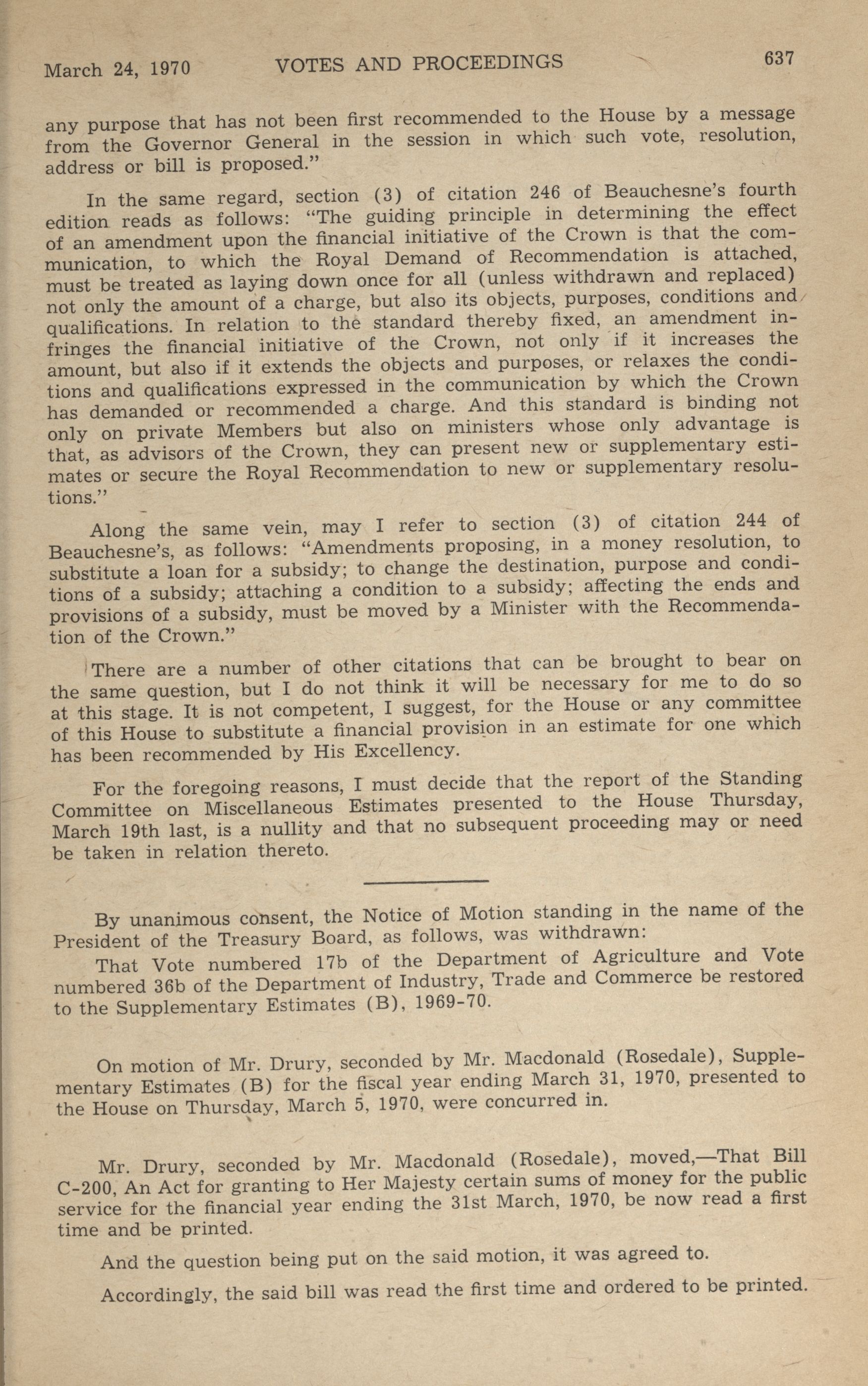 March 24, 1970 VOTES AND PROCEEDINGS 637

any purpose that has not been first recommended to the House by a message from the Governor General in the session in which such vote, resolution, address or bill is proposed."

In the same regard, section (3) of citation 246 of Beauchesne's fourth edition reads as follows: "The guiding principle in determining the effect of an amendment upon the financial initiative of the Crown is that the communication, to which the Royal Demand of Recommendation is attached, must be treated as laying down once for all (unless withdrawn and replaced) not only the amount of a charge, but also its objects, purposes, conditions and qualifications. In relation to the standard thereby fixed, an amendment infringes the financial initiative of the Crown, not only if it increases the amount, but also if it extends the objects and purposes, or relaxes the conditions and qualifications expressed in the communication by which the Crown has demanded or recommended a charge. And this standard is binding not only on private Members but also on ministers whose only advantage is that, as advisors of the Crown, they can present new or supplementary estimates or secure the Royal Recommendation to new or supplementary resolutions."

Along the same vein, may I refer to section (3) of citation 244 of Beauchesne's, as follows: "Amendments proposing, in a money resolution, to substitute a loan for a subsidy; to change the destination, purpose and conditions of a subsidy; attaching a condition to a subsidy; affecting the ends and provisions of a subsidy, must be moved by a Minister with the Recommendation of the Crown."

There are a number of other citations that can be brought to bear on the same question, but I do not think it will be necessary for me to do so at this stage. It is not competent, I suggest, for the House or any committee of this House to substitute a financial provision in an estimate for one which has been recommended by His Excellency.

For the foregoing reasons, I must decide that the report of the Standing Committee on Miscellaneous Estimates presented to the House Thursday, March 19th last, is a nullity and that no subsequent proceeding may or need be taken in relation thereto.

By unanimous consent, the Notice of Motion standing in the name of the President of the Treasury Board, as follows, was withdrawn:

That Vote numbered 17b of the Department of Agriculture and Vote numbered 36b of the Department of Industry, Trade and Commerce be restored to the Supplementary Estimates (B), 1969-70.

On motion of Mr. Drury, seconded by Mr. Macdonald (Rosedale), Supplementary Estimates (B) for the fiscal year ending March 31, 1970, presented to the House on Thursday, March 5, 1970, were concurred in.

Mr. Drury, seconded by Mr. Macdonald (Rosedale), moved,—That Bill C-200, An Act for granting to Her Majesty certain sums of money for the public service for the financial year ending the 31st March, 1970, be now read a first time and be printed.

And the question being put on the said motion, it was agreed to.

Accordingly, the said bill was read the first time and ordered to be printed.